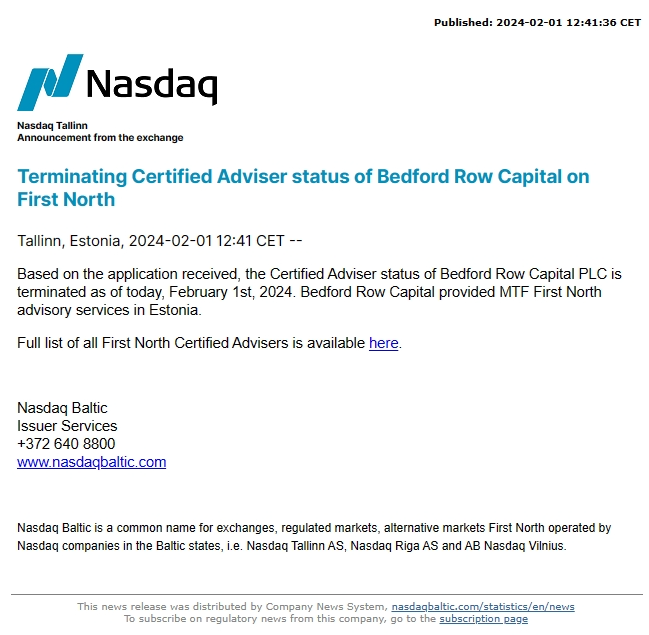 Published: 2024-02-01 12:41:36 CET

Nasdaq

Nasdaq Tallinn
Announcement from the exchange

Terminating Certified Adviser status of Bedford Row Capital on First North

Tallinn, Estonia, 2024-02-01 12:41 CET --

Based on the application received, the Certified Adviser status of Bedford Row Capital PLC is terminated as of today, February 1st, 2024. Bedford Row Capital provided MTF First North advisory services in Estonia.

Full list of all First North Certified Advisers is available here.

Nasdaq Baltic
Issuer Services
+372 640 8800
www.nasdaqbaltic.com

Nasdaq Baltic is a common name for exchanges, regulated markets, alternative markets First North operated by Nasdaq companies in the Baltic states, i.e. Nasdaq Tallinn AS, Nasdaq Riga AS and AB Nasdaq Vilnius.

This news release was distributed by Company News System, nasdaqbaltic.com/statistics/en/news
To subscribe on regulatory news from this company, go to the subscription page